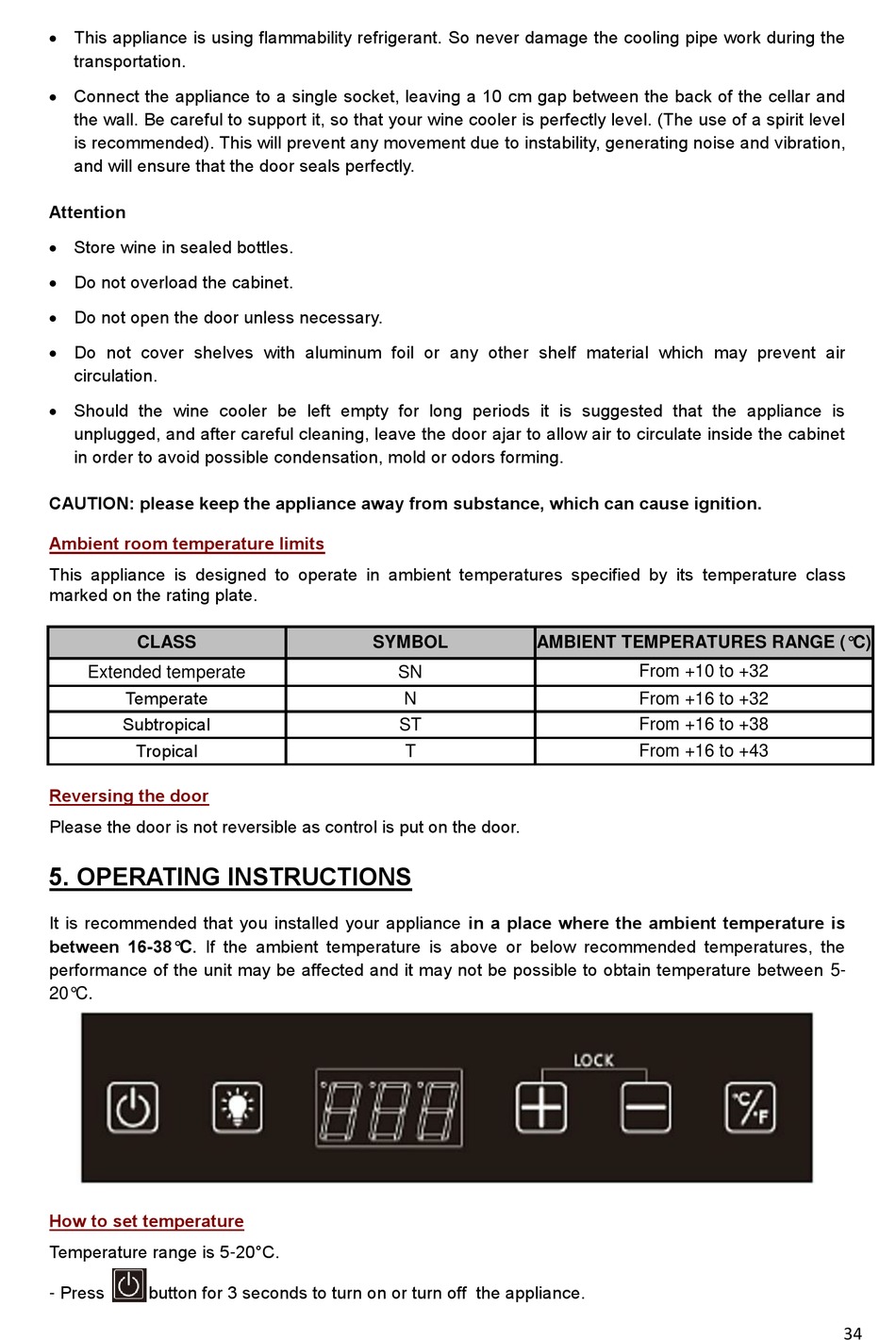 • This appliance is using flammability refrigerant. So never damage the cooling pipe work during the transportation.

• Connect the appliance to a single socket, leaving a 10 cm gap between the back of the cellar and the wall. Be careful to support it, so that your wine cooler is perfectly level. (The use of a spirit level is recommended). This will prevent any movement due to instability, generating noise and vibration, and will ensure that the door seals perfectly.

Attention

• Store wine in sealed bottles.

• Do not overload the cabinet.

• Do not open the door unless necessary.

• Do not cover shelves with aluminum foil or any other shelf material which may prevent air circulation.

• Should the wine cooler be left empty for long periods it is suggested that the appliance is unplugged, and after careful cleaning, leave the door ajar to allow air to circulate inside the cabinet in order to avoid possible condensation, mold or odors forming.

CAUTION: please keep the appliance away from substance, which can cause ignition.

Ambient room temperature limits

This appliance is designed to operate in ambient temperatures specified by its temperature class marked on the rating plate.

| CLASS | SYMBOL | AMBIENT TEMPERATURES RANGE (℃) |
|---|---|---|
| Extended temperate | SN | From +10 to +32 |
| Temperate | N | From +16 to +32 |
| Subtropical | ST | From +16 to +38 |
| Tropical | T | From +16 to +43 |

Reversing the door

Please the door is not reversible as control is put on the door.

5. OPERATING INSTRUCTIONS

It is recommended that you installed your appliance in a place where the ambient temperature is between 16-38℃. If the ambient temperature is above or below recommended temperatures, the performance of the unit may be affected and it may not be possible to obtain temperature between 5-20℃.

LOCK

°C/°F

How to set temperature

Temperature range is 5-20°C.

- Press button for 3 seconds to turn on or turn off the appliance.

34